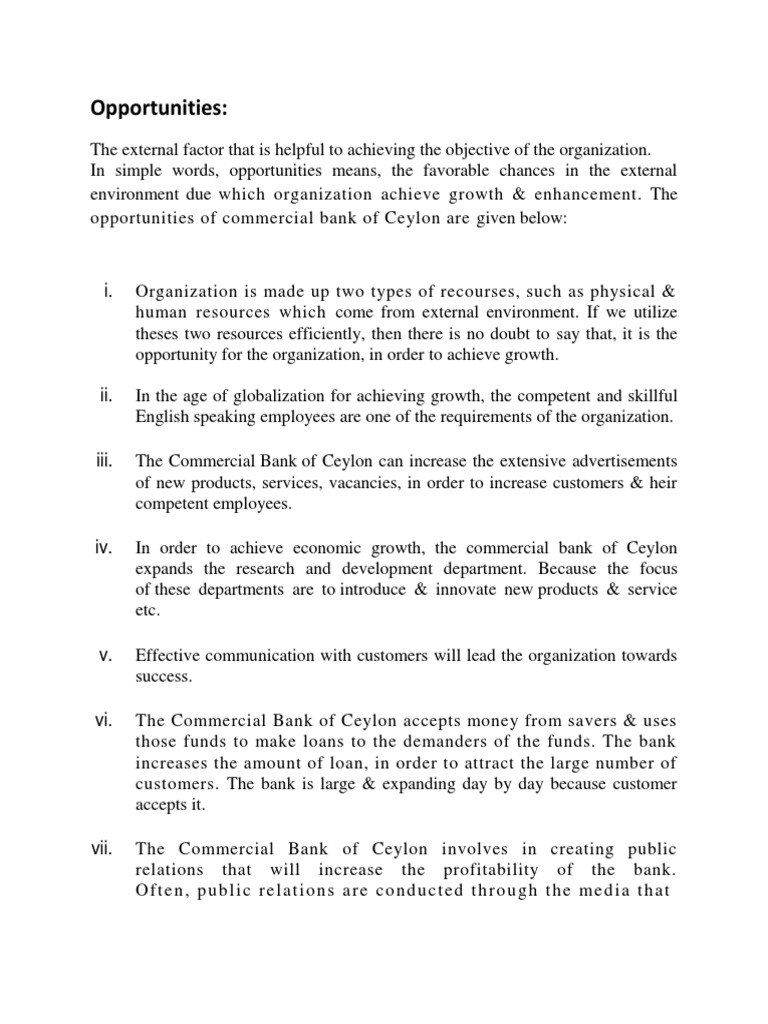 Opportunities:

The external factor that is helpful to achieving the objective of the organization.
In simple words, opportunities means, the favorable chances in the external environment due which organization achieve growth & enhancement. The opportunities of commercial bank of Ceylon are given below:

i. Organization is made up two types of recourses, such as physical & human resources which come from external environment. If we utilize theses two resources efficiently, then there is no doubt to say that, it is the opportunity for the organization, in order to achieve growth.

ii. In the age of globalization for achieving growth, the competent and skillful English speaking employees are one of the requirements of the organization.

iii. The Commercial Bank of Ceylon can increase the extensive advertisements of new products, services, vacancies, in order to increase customers & heir competent employees.

iv. In order to achieve economic growth, the commercial bank of Ceylon expands the research and development department. Because the focus of these departments are to introduce & innovate new products & service etc.

v. Effective communication with customers will lead the organization towards success.

vi. The Commercial Bank of Ceylon accepts money from savers & uses those funds to make loans to the demanders of the funds. The bank increases the amount of loan, in order to attract the large number of customers. The bank is large & expanding day by day because customer accepts it.

vii. The Commercial Bank of Ceylon involves in creating public relations that will increase the profitability of the bank. Often, public relations are conducted through the media that